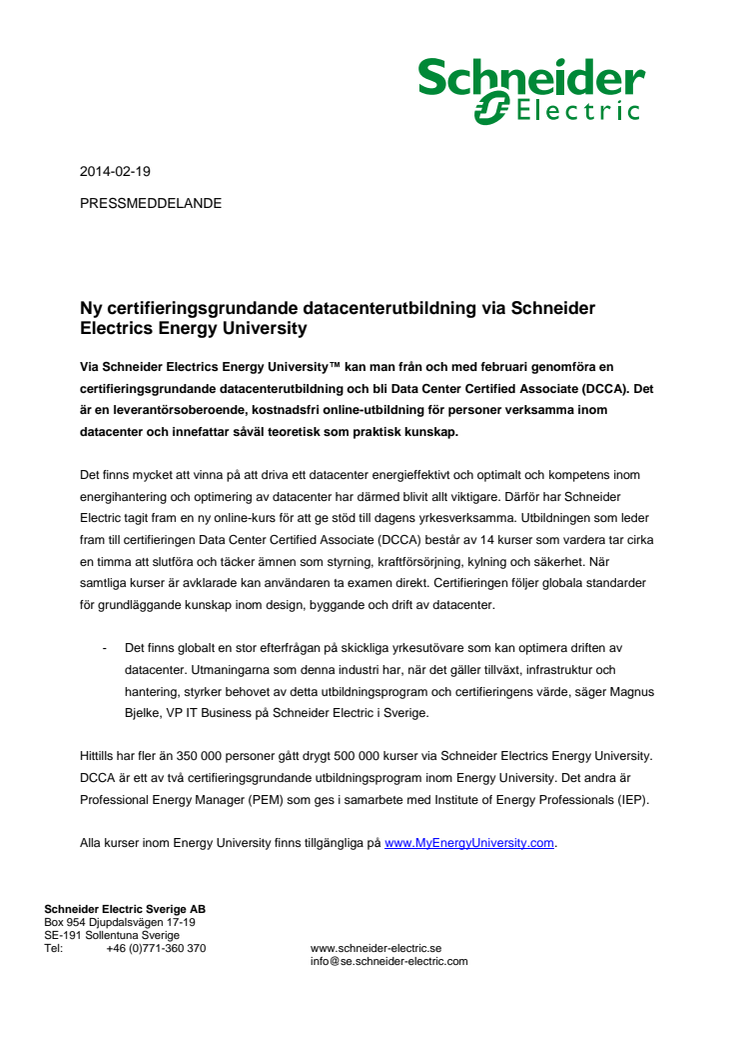 Schneider Electric

2014-02-19

PRESSMEDDELANDE

Ny certifieringsgrundande datacenterutbildning via Schneider Electrics Energy University

Via Schneider Electrics Energy University™ kan man från och med februari genomföra en certifieringsgrundande datacenterutbildning och bli Data Center Certified Associate (DCCA). Det är en leverantörsoberoende, kostnadsfri online-utbildning för personer verksamma inom datacenter och innefattar såväl teoretisk som praktisk kunskap.

Det finns mycket att vinna på att driva ett datacenter energieffektivt och optimalt och kompetens inom energihantering och optimering av datacenter har därmed blivit allt viktigare. Därför har Schneider Electric tagit fram en ny online-kurs för att ge stöd till dagens yrkesverksamma. Utbildningen som leder fram till certifieringen Data Center Certified Associate (DCCA) består av 14 kurser som vardera tar cirka en timma att slutföra och täcker ämnen som styrning, kraftförsörjning, kylning och säkerhet. När samtliga kurser är avklarade kan användaren ta examen direkt. Certifieringen följer globala standarder för grundläggande kunskap inom design, byggande och drift av datacenter.

- Det finns globalt en stor efterfrågan på skickliga yrkesutövare som kan optimera driften av datacenter. Utmaningarna som denna industri har, när det gäller tillväxt, infrastruktur och hantering, styrker behovet av detta utbildningsprogram och certifieringens värde, säger Magnus Bjelke, VP IT Business på Schneider Electric i Sverige.

Hittills har fler än 350 000 personer gått drygt 500 000 kurser via Schneider Electrics Energy University. DCCA är ett av två certifieringsgrundande utbildningsprogram inom Energy University. Det andra är Professional Energy Manager (PEM) som ges i samarbete med Institute of Energy Professionals (IEP).

Alla kurser inom Energy University finns tillgängliga på www.MyEnergyUniversity.com.

Schneider Electric Sverige AB
Box 954 Djupdalsvägen 17-19
SE-191 Sollentuna Sverige
Tel: +46 (0)771-360 370

www.schneider-electric.se
info@se.schneider-electric.com